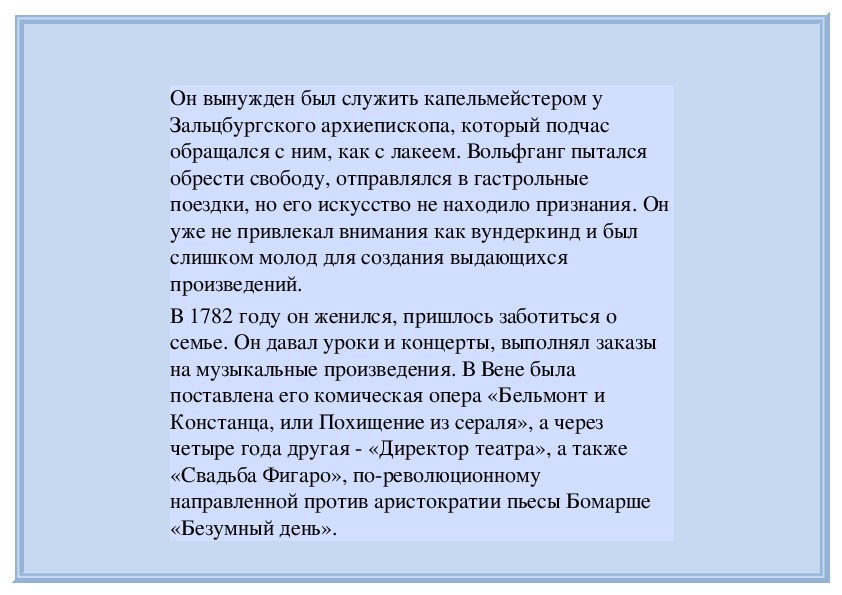 Он вынужден был служить капельмейстером у Зальцбургского архиепископа, который подчас обращался с ним, как с лакеем. Вольфганг пытался обрести свободу, отправлялся в гастрольные поездки, но его искусство не находило признания. Он уже не привлекал внимания как вундеркинд и был слишком молод для создания выдающихся произведений.

В 1782 году он женился, пришлось заботиться о семье. Он давал уроки и концерты, выполнял заказы на музыкальные произведения. В Вене была поставлена его комическая опера «Бельмонт и Констанца, или Похищение из сераля», а через четыре года другая - «Директор театра», а также «Свадьба Фигаро», по-революционному направленной против аристократии пьесы Бомарше «Безумный день».